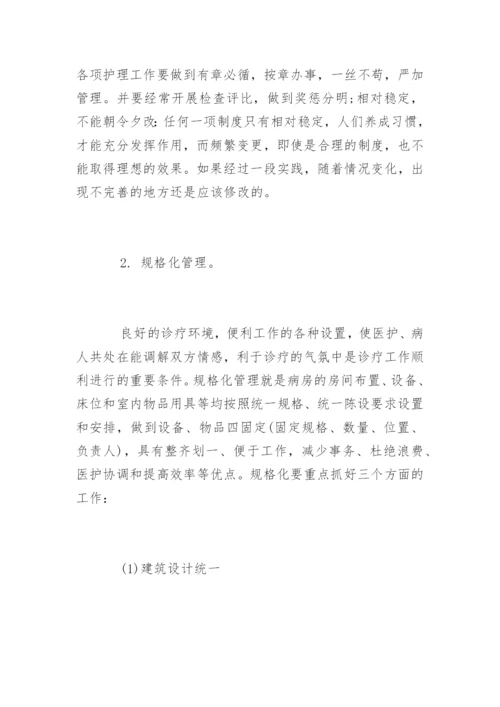 各项护理工作要做到有章必循，按章办事，一丝不苟，严加管理。并要经常开展检查评比，做到奖惩分明;相对稳定，不能朝令夕改:任何一项制度只有相对稳定，人们养成习惯，才能充分发挥作用，而频繁变更，即使是合理的制度，也不能取得理想的效果。如果经过一段实践，随着情况变化，出现不完善的地方还是应该修改的。

2. 规格化管理。

良好的诊疗环境，便利工作的各种设置，使医护、病人共处在能调解双方情感，利于诊疗的气氛中是诊疗工作顺利进行的重要条件。规格化管理就是病房的房间布置、设备、床位和室内物品用具等均按照统一规格、统一陈设要求设置和安排，做到设备、物品四固定(固定规格、数量、位置、负责人)，具有整齐划一、便于工作，减少事务、杜绝浪费、医护协调和提高效率等优点。规格化要重点抓好三个方面的工作:

(1)建筑设计统一